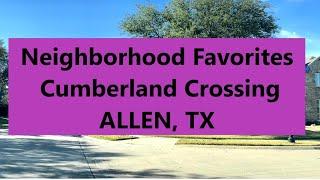 Neighborhood Favorites
Cumberland Crossing
ALLEN, TX